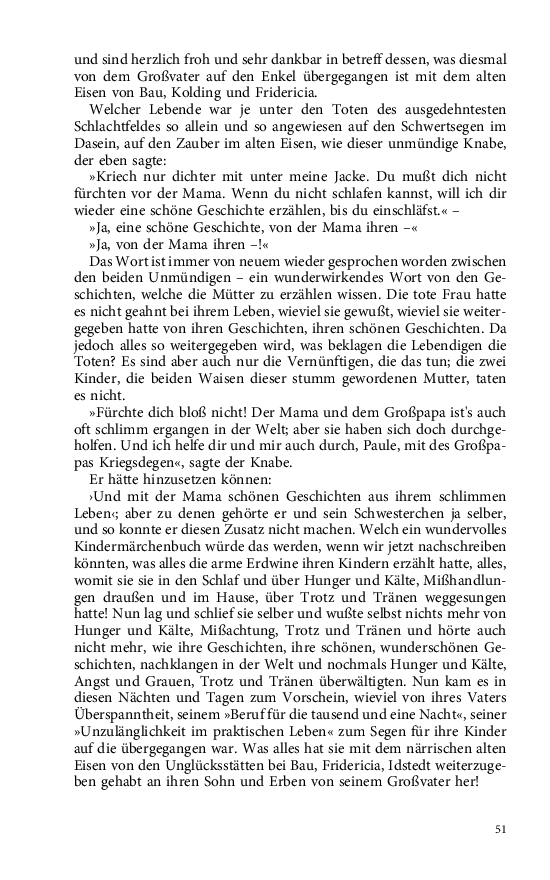 und sind herzlich froh und sehr dankbar in betreff dessen, was diesmal von dem Großvater auf den Enkel übergegangen ist mit dem alten Eisen von Bau, Kolding und Fridericia.

Welcher Lebende war je unter den Toten des ausgedehntesten Schlachtfeldes so allein und so angewiesen auf den Schwertsegen im Dasein, auf den Zauber im alten Eisen, wie dieser unmündige Knabe, der eben sagte:

»Kriech nur dichter mit unter meine Jacke. Du mußt dich nicht fürchten vor der Mama. Wenn du nicht schlafen kannst, will ich dir wieder eine schöne Geschichte erzählen, bis du einschläfst.« –

»Ja, eine schöne Geschichte, von der Mama ihren –«

»Ja, von der Mama ihren –!«

Das Wort ist immer von neuem wieder gesprochen worden zwischen den beiden Unmündigen – ein wunderwirkendes Wort von den Geschichten, welche die Mütter zu erzählen wissen. Die tote Frau hatte es nicht geahnt bei ihrem Leben, wieviel sie gewußt, wieviel sie weitergegeben hatte von ihren Geschichten, ihren schönen Geschichten. Da jedoch alles so weitergegeben wird, was beklagen die Lebendigen die Toten? Es sind aber auch nur die Vernünftigen, die das tun; die zwei Kinder, die beiden Waisen dieser stumm gewordenen Mutter, taten es nicht.

»Fürchte dich bloß nicht! Der Mama und dem Großpapa ist's auch oft schlimm ergangen in der Welt; aber sie haben sich doch durchgeholfen. Und ich helfe dir und mir auch durch, Paule, mit des Großpapas Kriegsdegen«, sagte der Knabe.

Er hätte hinzusetzen können:

›Und mit der Mama schönen Geschichten aus ihrem schlimmen Leben‹; aber zu denen gehörte er und sein Schwesterchen ja selber, und so konnte er diesen Zusatz nicht machen. Welch ein wundervolles Kindermärchenbuch würde das werden, wenn wir jetzt nachschreiben könnten, was alles die arme Erdwine ihren Kindern erzählt hatte, alles, womit sie sie in den Schlaf und über Hunger und Kälte, Mißhandlungen draußen und im Hause, über Trotz und Tränen weggesungen hatte! Nun lag und schlief sie selber und wußte selbst nichts mehr von Hunger und Kälte, Mißachtung, Trotz und Tränen und hörte auch nicht mehr, wie ihre Geschichten, ihre schönen, wunderschönen Geschichten, nachklangen in der Welt und nochmals Hunger und Kälte, Angst und Grauen, Trotz und Tränen überwältigten. Nun kam es in diesen Nächten und Tagen zum Vorschein, wieviel von ihres Vaters Überspanntheit, seinem »Beruf für die tausend und eine Nacht«, seiner »Unzulänglichkeit im praktischen Leben« zum Segen für ihre Kinder auf die übergegangen war. Was alles hat sie mit dem närrischen alten Eisen von den Unglücksstätten bei Bau, Fridericia, Idstedt weiterzugeben gehabt an ihren Sohn und Erben von seinem Großvater her!

51